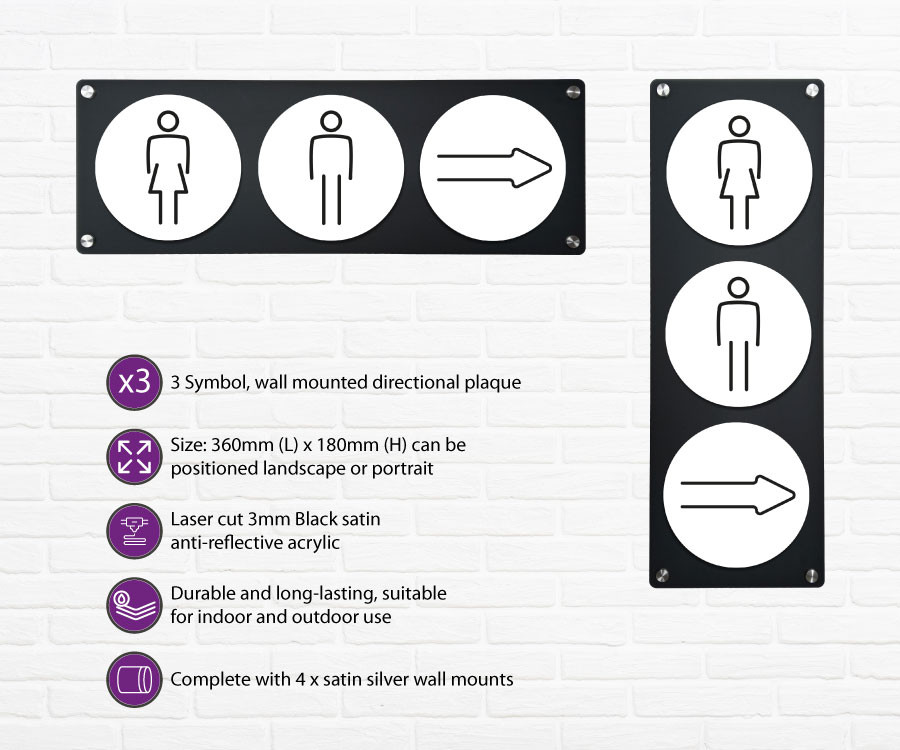 x3 3 Symbol, wall mounted directional plaque

Size: 360mm (L) x 180mm (H) can be positioned landscape or portrait

Laser cut 3mm Black satin anti-reflective acrylic

Durable and long-lasting, suitable for indoor and outdoor use

Complete with 4 x satin silver wall mounts